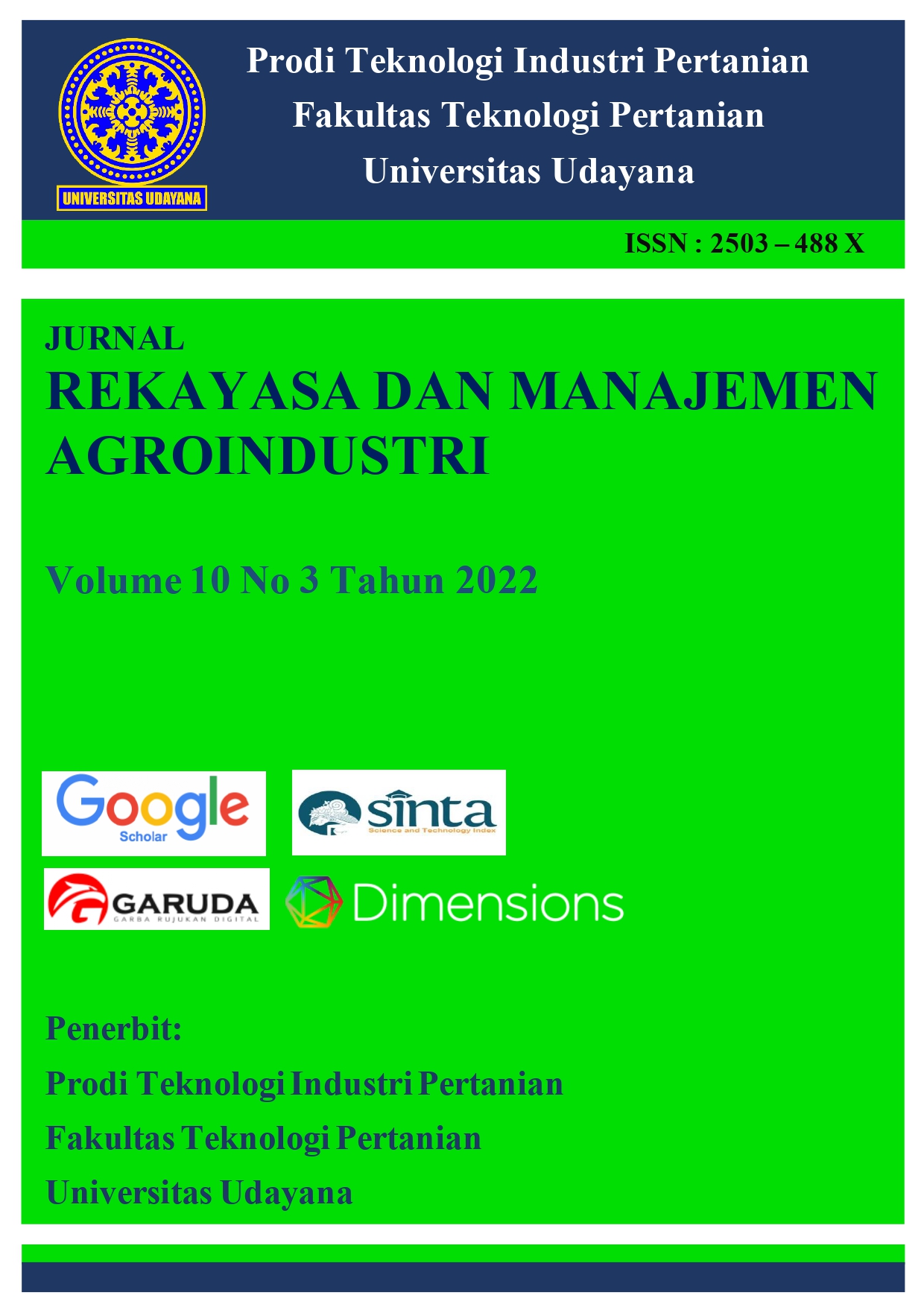 UNIVERSITAS UDAYANA

Prodi Teknologi Industri Pertanian
Fakultas Teknologi Pertanian
Universitas Udayana

ISSN : 2503 – 488 X

JURNAL
REKAYASA DAN MANAJEMEN AGROINDUSTRI

Volume 10 No 3 Tahun 2022

Google Scholar

sinta
Science and Technology Index

GARUDA
GARBA RUJUKAN DIGITAL

Dimensions

Penerbit:
Prodi Teknologi Industri Pertanian
Fakultas Teknologi Pertanian
Universitas Udayana